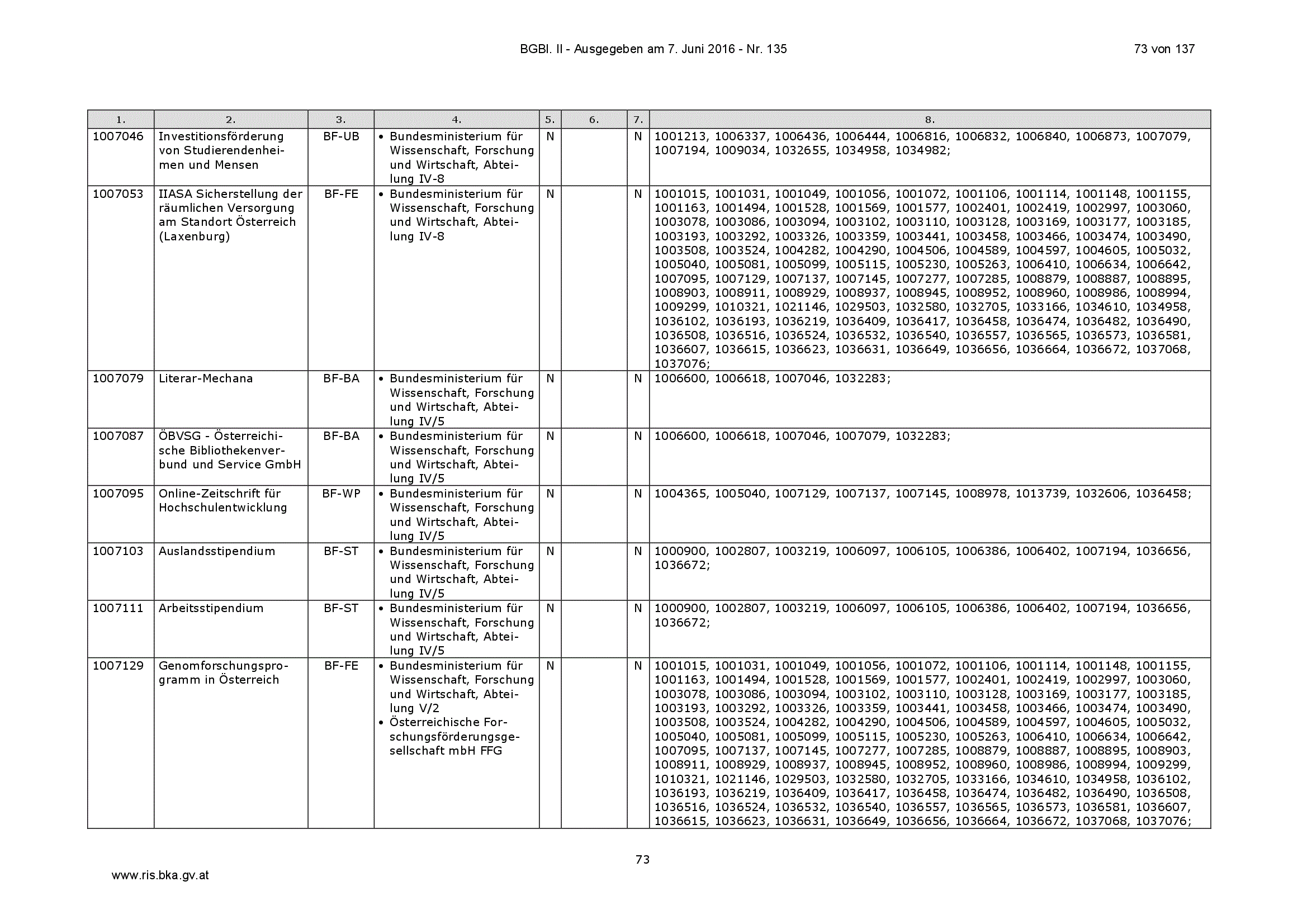 BGBl. II - Ausgegeben am 7. Juni 2016 - Nr. 135 73 von 137

| 1. | 2. | 3. | 4. | 5. | 6. | 7. | 8. |
|---|---|---|---|---|---|---|---|
| 1007046 | Investitionsförderung von Studierendenheimen und Mensen | BF-UB | • Bundesministerium für Wissenschaft, Forschung und Wirtschaft, Abteilung IV-8 | N | | N | 1001213, 1006337, 1006436, 1006444, 1006816, 1006832, 1006840, 1006873, 1007079, 1007194, 1009034, 1032655, 1034958, 1034982; |
| 1007053 | IIASA Sicherstellung der räumlichen Versorgung am Standort Österreich (Laxenburg) | BF-FE | • Bundesministerium für Wissenschaft, Forschung und Wirtschaft, Abteilung IV-8 | N | | N | 1001015, 1001031, 1001049, 1001056, 1001072, 1001106, 1001114, 1001148, 1001155, 1001163, 1001494, 1001528, 1001569, 1001577, 1002401, 1002419, 1002997, 1003060, 1003078, 1003086, 1003094, 1003102, 1003110, 1003128, 1003169, 1003177, 1003185, 1003193, 1003292, 1003326, 1003359, 1003441, 1003458, 1003466, 1003474, 1003490, 1003508, 1003524, 1004282, 1004290, 1004506, 1004589, 1004597, 1004605, 1005032, 1005040, 1005081, 1005099, 1005115, 1005230, 1005263, 1006410, 1006634, 1006642, 1007095, 1007129, 1007137, 1007145, 1007277, 1007285, 1008879, 1008887, 1008895, 1008903, 1008911, 1008929, 1008937, 1008945, 1008952, 1008960, 1008986, 1008994, 1009299, 1010321, 1021146, 1029503, 1032580, 1032705, 1033166, 1034610, 1034958, 1036102, 1036193, 1036219, 1036409, 1036417, 1036458, 1036474, 1036482, 1036490, 1036508, 1036516, 1036524, 1036532, 1036540, 1036557, 1036565, 1036573, 1036581, 1036607, 1036615, 1036623, 1036631, 1036649, 1036656, 1036664, 1036672, 1037068, 1037076; |
| 1007079 | Literar-Mechana | BF-BA | • Bundesministerium für Wissenschaft, Forschung und Wirtschaft, Abteilung IV/5 | N | | N | 1006600, 1006618, 1007046, 1032283; |
| 1007087 | ÖBVSG - Österreichische Bibliothekenverbund und Service GmbH | BF-BA | • Bundesministerium für Wissenschaft, Forschung und Wirtschaft, Abteilung IV/5 | N | | N | 1006600, 1006618, 1007046, 1007079, 1032283; |
| 1007095 | Online-Zeitschrift für Hochschulentwicklung | BF-WP | • Bundesministerium für Wissenschaft, Forschung und Wirtschaft, Abteilung IV/5 | N | | N | 1004365, 1005040, 1007129, 1007137, 1007145, 1008978, 1013739, 1032606, 1036458; |
| 1007103 | Auslandsstipendium | BF-ST | • Bundesministerium für Wissenschaft, Forschung und Wirtschaft, Abteilung IV/5 | N | | N | 1000900, 1002807, 1003219, 1006097, 1006105, 1006386, 1006402, 1007194, 1036656, 1036672; |
| 1007111 | Arbeitsstipendium | BF-ST | • Bundesministerium für Wissenschaft, Forschung und Wirtschaft, Abteilung IV/5 | N | | N | 1000900, 1002807, 1003219, 1006097, 1006105, 1006386, 1006402, 1007194, 1036656, 1036672; |
| 1007129 | Genomforschungsprogramm in Österreich | BF-FE | • Bundesministerium für Wissenschaft, Forschung und Wirtschaft, Abteilung V/2 • Österreichische Forschungsförderungsgesellschaft mbH FFG | N | | N | 1001015, 1001031, 1001049, 1001056, 1001072, 1001106, 1001114, 1001148, 1001155, 1001163, 1001494, 1001528, 1001569, 1001577, 1002401, 1002419, 1002997, 1003060, 1003078, 1003086, 1003094, 1003102, 1003110, 1003128, 1003169, 1003177, 1003185, 1003193, 1003292, 1003326, 1003359, 1003441, 1003458, 1003466, 1003474, 1003490, 1003508, 1003524, 1004282, 1004290, 1004506, 1004589, 1004597, 1004605, 1005032, 1005040, 1005081, 1005099, 1005115, 1005230, 1005263, 1006410, 1006634, 1006642, 1007095, 1007137, 1007145, 1007277, 1007285, 1008879, 1008887, 1008895, 1008903, 1008911, 1008929, 1008937, 1008945, 1008952, 1008960, 1008986, 1008994, 1009299, 1010321, 1021146, 1029503, 1032580, 1032705, 1033166, 1034610, 1034958, 1036102, 1036193, 1036219, 1036409, 1036417, 1036458, 1036474, 1036482, 1036490, 1036508, 1036516, 1036524, 1036532, 1036540, 1036557, 1036565, 1036573, 1036581, 1036607, 1036615, 1036623, 1036631, 1036649, 1036656, 1036664, 1036672, 1037068, 1037076; |

73

www.ris.bka.gv.at